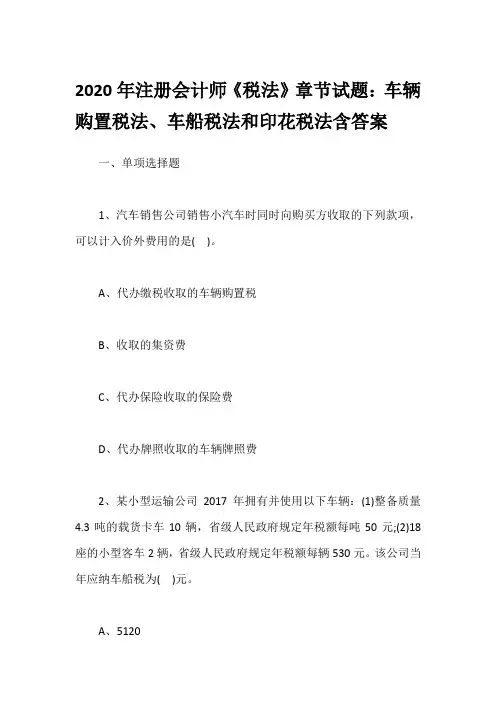 2020 年注册会计师《税法》章节试题：车辆购置税法、车船税法和印花税法含答案

一、单项选择题

1、汽车销售公司销售小汽车时同时向购买方收取的下列款项，可以计入价外费用的是(　)。

A、代办缴税收取的车辆购置税

B、收取的集资费

C、代办保险收取的保险费

D、代办牌照收取的车辆牌照费

2、某小型运输公司 2017 年拥有并使用以下车辆：(1)整备质量 4.3 吨的载货卡车 10 辆，省级人民政府规定年税额每吨 50 元;(2)18 座的小型客车 2 辆，省级人民政府规定年税额每辆 530 元。该公司当年应纳车船税为(　)元。

A、5120